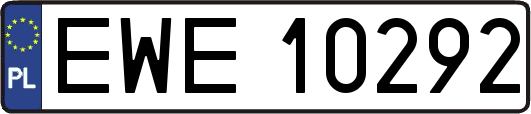 PL
EWE 10292